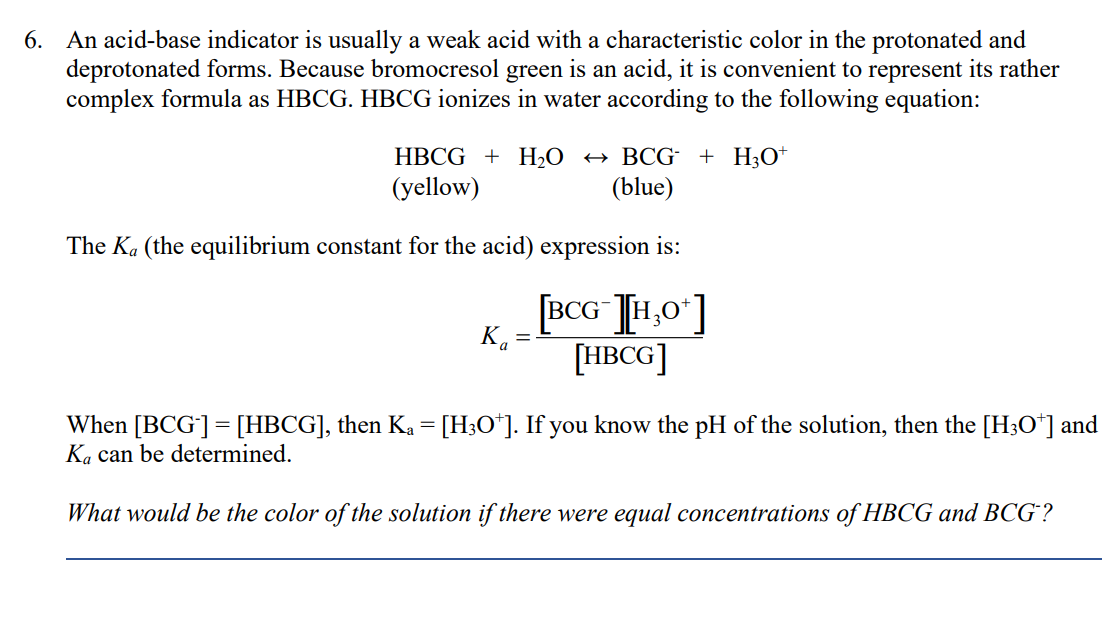 6. An acid-base indicator is usually a weak acid with a characteristic color in the protonated and deprotonated forms. Because bromocresol green is an acid, it is convenient to represent its rather complex formula as HBCG. HBCG ionizes in water according to the following equation:

$HBCG + H_2O \leftrightarrow BCG^- + H_3O^+$
(yellow) (blue)

The $K_a$ (the equilibrium constant for the acid) expression is:

$K_a = \frac{[BCG^-][H_3O^+]}{[HBCG]}$

When $[BCG^-] = [HBCG]$, then $K_a = [H_3O^+]$. If you know the pH of the solution, then the $[H_3O^+]$ and $K_a$ can be determined.

What would be the color of the solution if there were equal concentrations of HBCG and $BCG^-$?